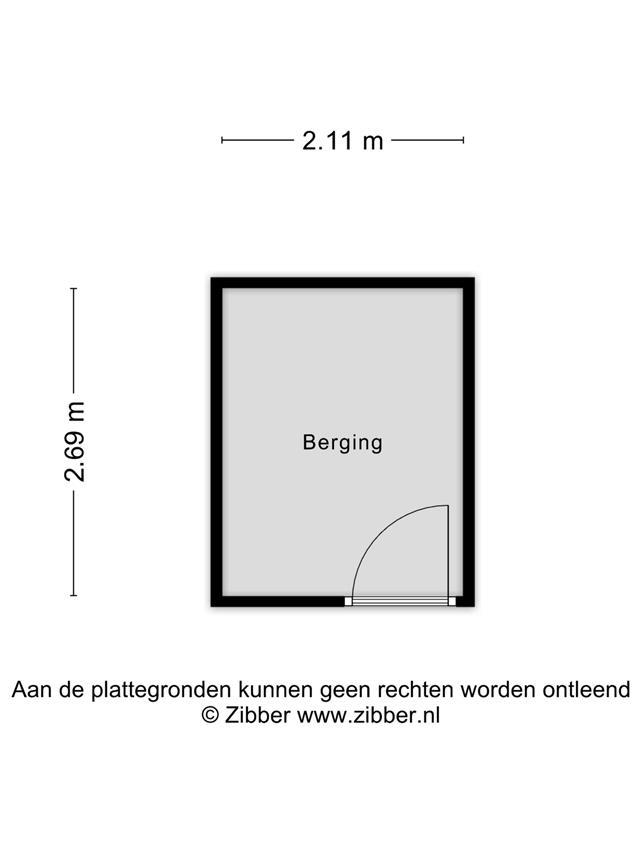 2.11 m

2.69 m

Berging

Aan de plattegronden kunnen geen rechten worden ontleend
© Zibber www.zibber.nl